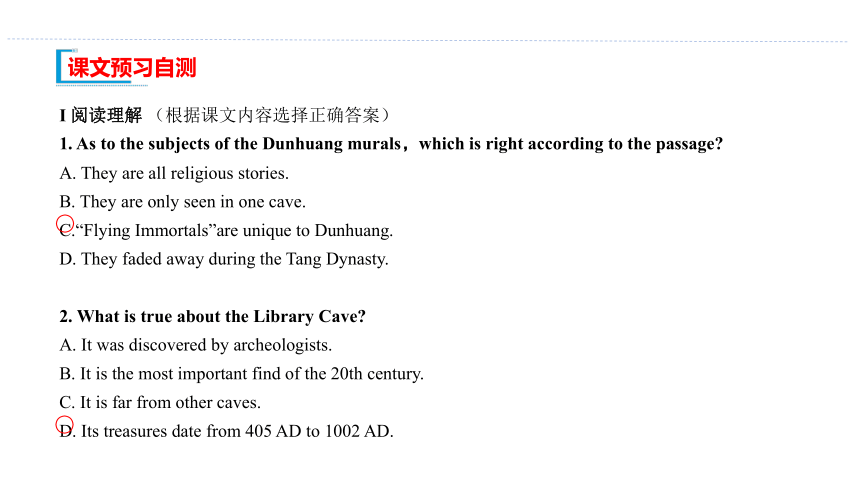 课文预习自测

I 阅读理解 （根据课文内容选择正确答案）

1. As to the subjects of the Dunhuang murals，which is right according to the passage?

A. They are all religious stories.

B. They are only seen in one cave.

C. “Flying Immortals”are unique to Dunhuang.

D. They faded away during the Tang Dynasty.

2. What is true about the Library Cave?

A. It was discovered by archeologists.

B. It is the most important find of the 20th century.

C. It is far from other caves.

D. Its treasures date from 405 AD to 1002 AD.